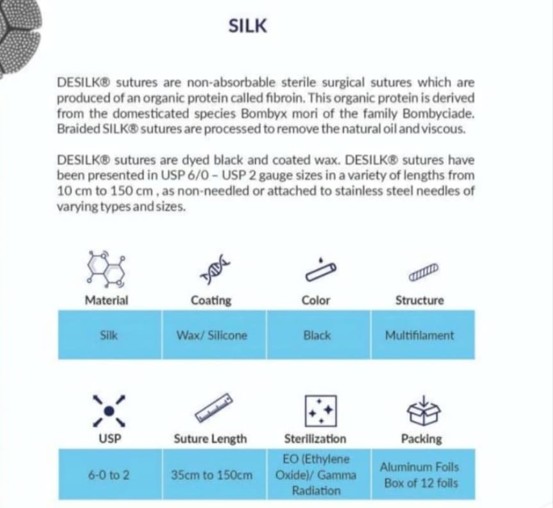 SILK

DESILK® sutures are non-absorbable sterile surgical sutures which are produced of an organic protein called fibroin. This organic protein is derived from the domesticated species Bombyx mori of the family Bombyciade. Braided SILK® sutures are processed to remove the natural oil and viscous.

DESILK® sutures are dyed black and coated wax. DESILK® sutures have been presented in USP 6/0 – USP 2 gauge sizes in a variety of lengths from 10 cm to 150 cm , as non-needled or attached to stainless steel needles of varying types and sizes.

| Material | Coating | Color | Structure |
|---|---|---|---|
| Silk | Wax/ Silicone | Black | Multifilament |

| USP | Suture Length | Sterilization | Packing |
|---|---|---|---|
| 6-0 to 2 | 35cm to 150cm | EO (Ethylene Oxide)/ Gamma Radiation | Aluminum Foils Box of 12 foils |